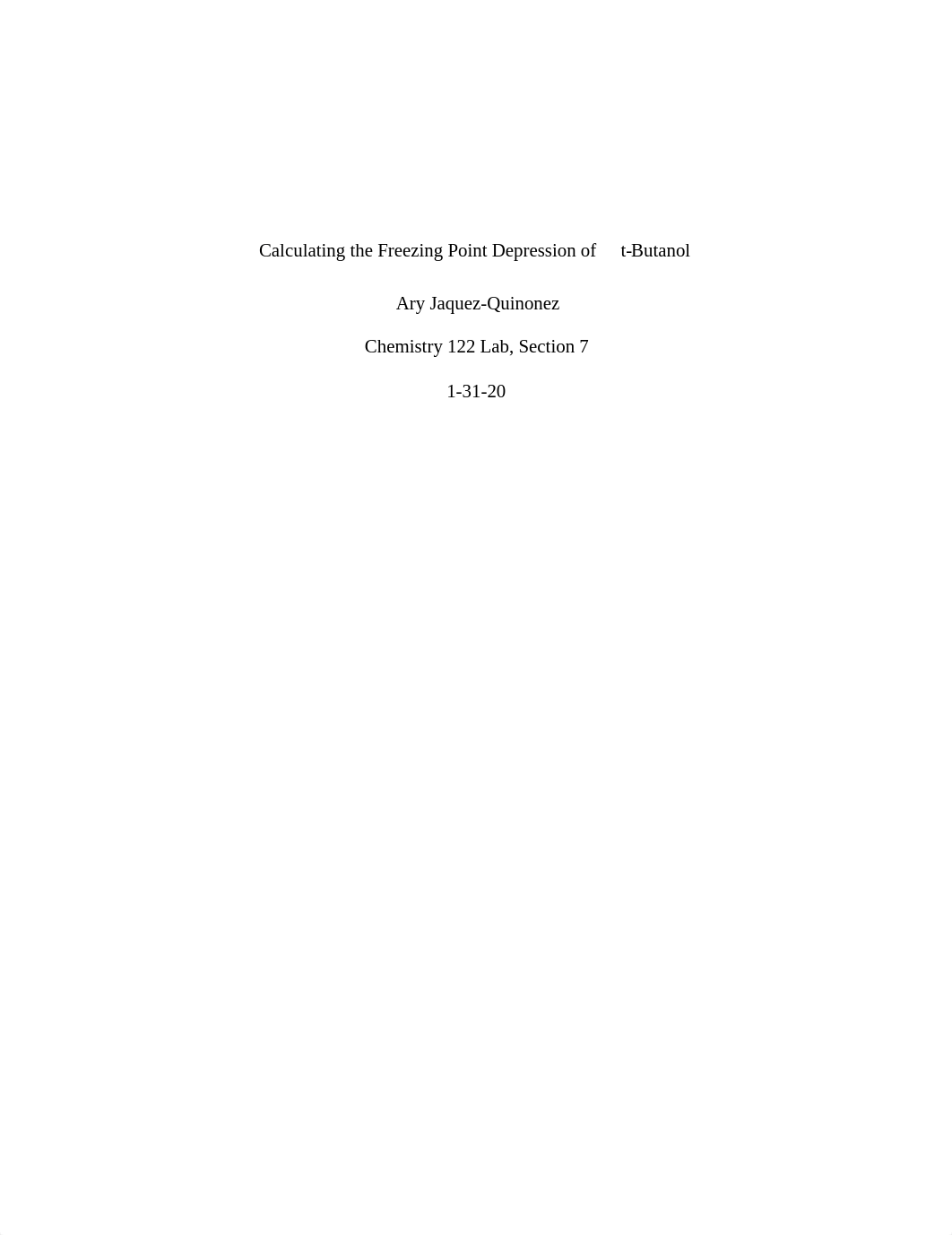 Calculating the Freezing Point Depression of t-Butanol

Ary Jaquez-Quinonez

Chemistry 122 Lab, Section 7

1-31-20